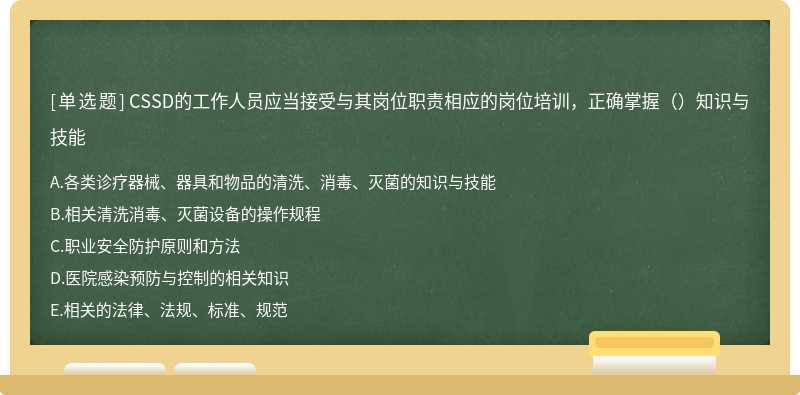 [单选题] CSSD的工作人员应当接受与其岗位职责相应的岗位培训，正确掌握（）知识与技能

A.各类诊疗器械、器具和物品的清洗、消毒、灭菌的知识与技能
B.相关清洗消毒、灭菌设备的操作规程
C.职业安全防护原则和方法
D.医院感染预防与控制的相关知识
E.相关的法律、法规、标准、规范